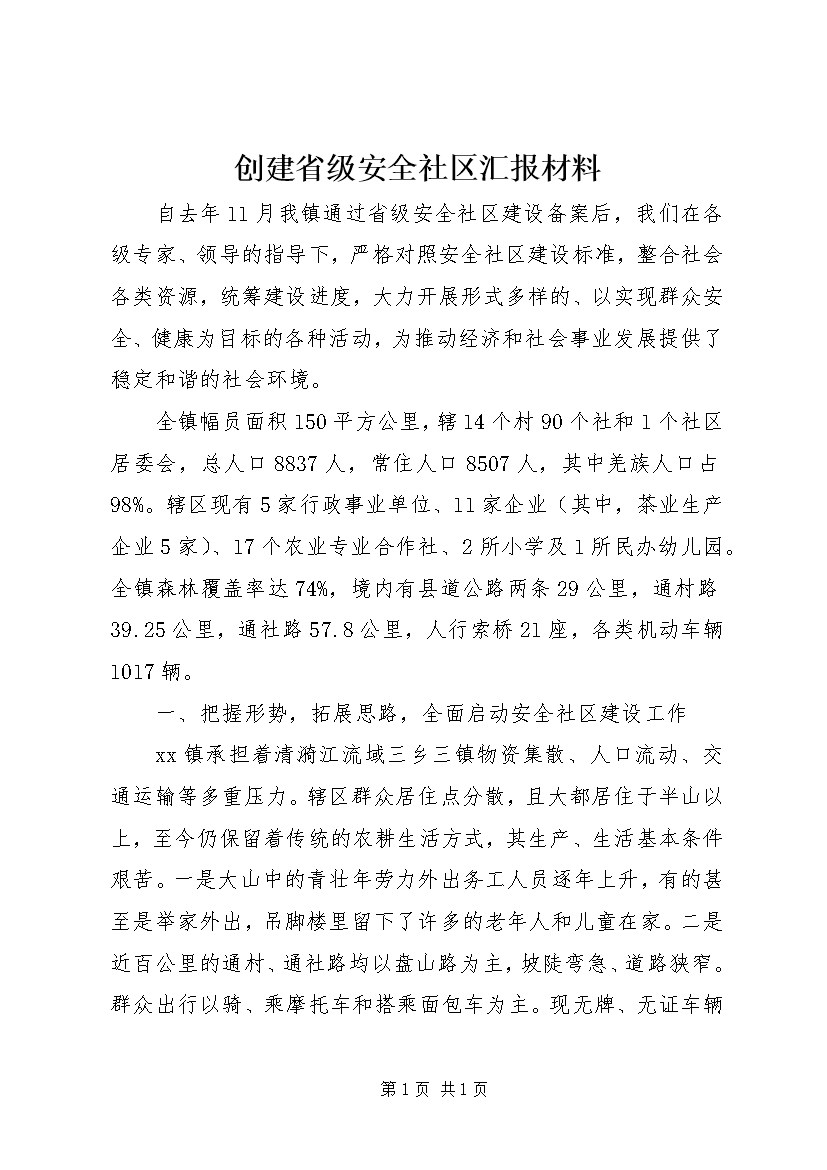 创建省级安全社区汇报材料

自去年11月我镇通过省级安全社区建设备案后，我们在各级专家、领导的指导下，严格对照安全社区建设标准，整合社会各类资源，统筹建设进度，大力开展形式多样的、以实现群众安全、健康为目标的各种活动，为推动经济和社会事业发展提供了稳定和谐的社会环境。

全镇幅员面积150平方公里，辖14个村90个社和1个社区居委会，总人口8837人，常住人口8507人，其中羌族人口占98%。辖区现有5家行政事业单位、11家企业（其中，茶业生产企业5家）、17个农业专业合作社、2所小学及1所民办幼儿园。全镇森林覆盖率达74%，境内有县道公路两条29公里，通村路39.25公里，通社路57.8公里，人行索桥21座，各类机动车辆1017辆。

一、把握形势，拓展思路，全面启动安全社区建设工作

xx镇承担着清漪江流域三乡三镇物资集散、人口流动、交通运输等多重压力。辖区群众居住点分散，且大都居住于半山以上，至今仍保留着传统的农耕生活方式，其生产、生活基本条件艰苦。一是大山中的青壮年劳力外出务工人员逐年上升，有的甚至是举家外出，吊脚楼里留下了许多的老年人和儿童在家。二是近百公里的通村、通社路均以盘山路为主，坡陡弯急、道路狭窄。群众出行以骑、乘摩托车和搭乘面包车为主。现无牌、无证车辆

第1页 共1页